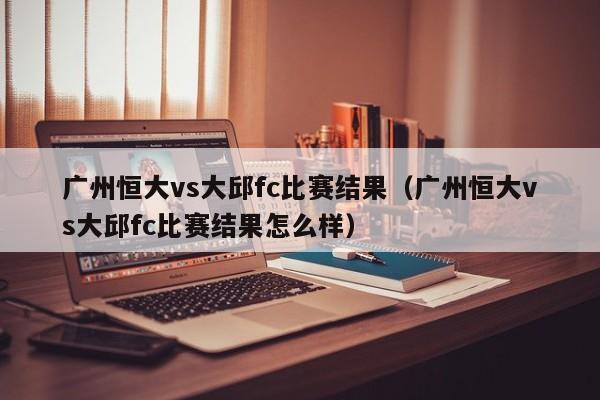 广州恒大vs大邱fc比赛结果（广州恒大vs大邱fc比赛结果怎么样）